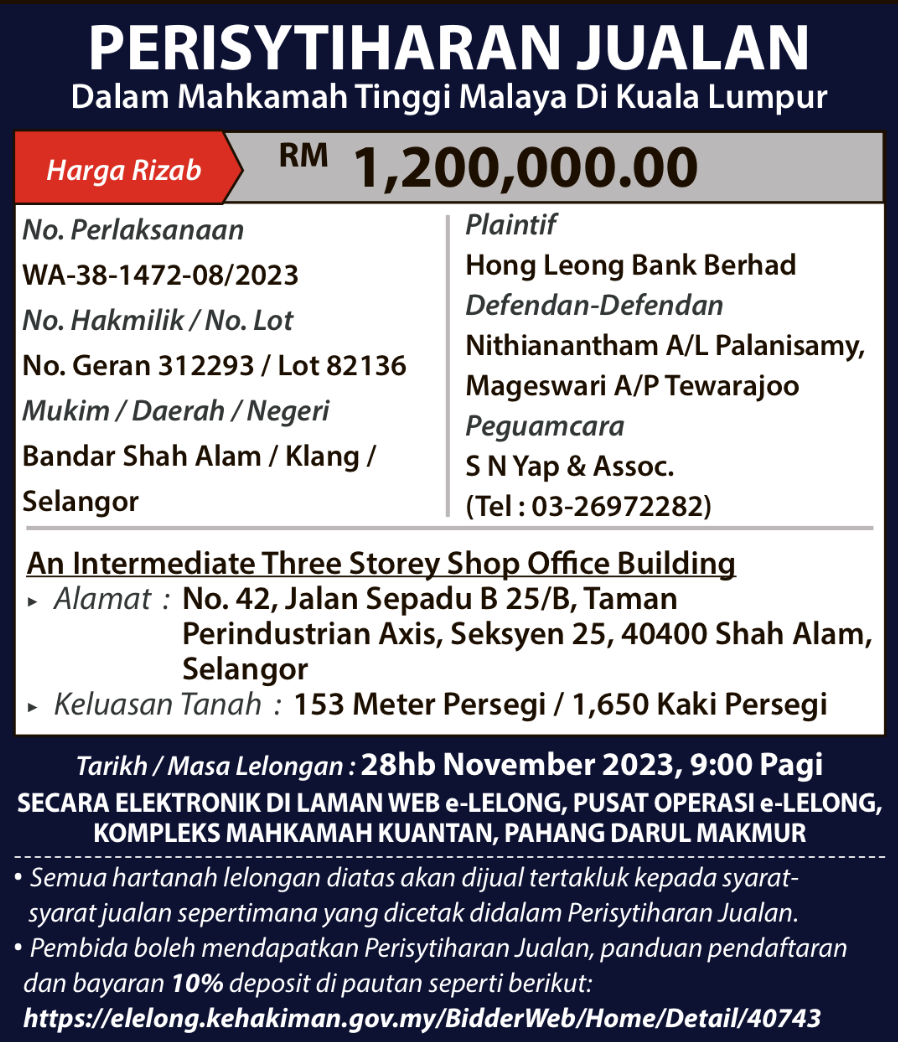 PERISYTIHARAN JUALAN
Dalam Mahkamah Tinggi Malaya Di Kuala Lumpur

Harga Rizab RM 1,200,000.00

No. Perlaksanaan
WA-38-1472-08/2023
No. Hakmilik / No. Lot
No. Geran 312293 / Lot 82136
Mukim / Daerah / Negeri
Bandar Shah Alam / Klang / Selangor

Plaintif
Hong Leong Bank Berhad
Defendan-Defendan
Nithianantham A/L Palanisamy, Mageswari A/P Tewarajoo
Peguamcara
S N Yap & Assoc.
(Tel : 03-26972282)

An Intermediate Three Storey Shop Office Building
▸ Alamat : No. 42, Jalan Sepadu B 25/B, Taman Perindustrian Axis, Seksyen 25, 40400 Shah Alam, Selangor
▸ Keluasan Tanah : 153 Meter Persegi / 1,650 Kaki Persegi

Tarikh / Masa Lelongan : 28hb November 2023, 9:00 Pagi
SECARA ELEKTRONIK DI LAMAN WEB e-LELONG, PUSAT OPERASI e-LELONG, KOMPLEKS MAHKAMAH KUANTAN, PAHANG DARUL MAKMUR

• Semua hartanah lelongan diatas akan dijual tertakluk kepada syarat-syarat jualan sepertimana yang dicetak didalam Perisytiharan Jualan.
• Pembida boleh mendapatkan Perisytiharan Jualan, panduan pendaftaran dan bayaran 10% deposit di pautan seperti berikut:
https://elelong.kehakiman.gov.my/BidderWeb/Home/Detail/40743